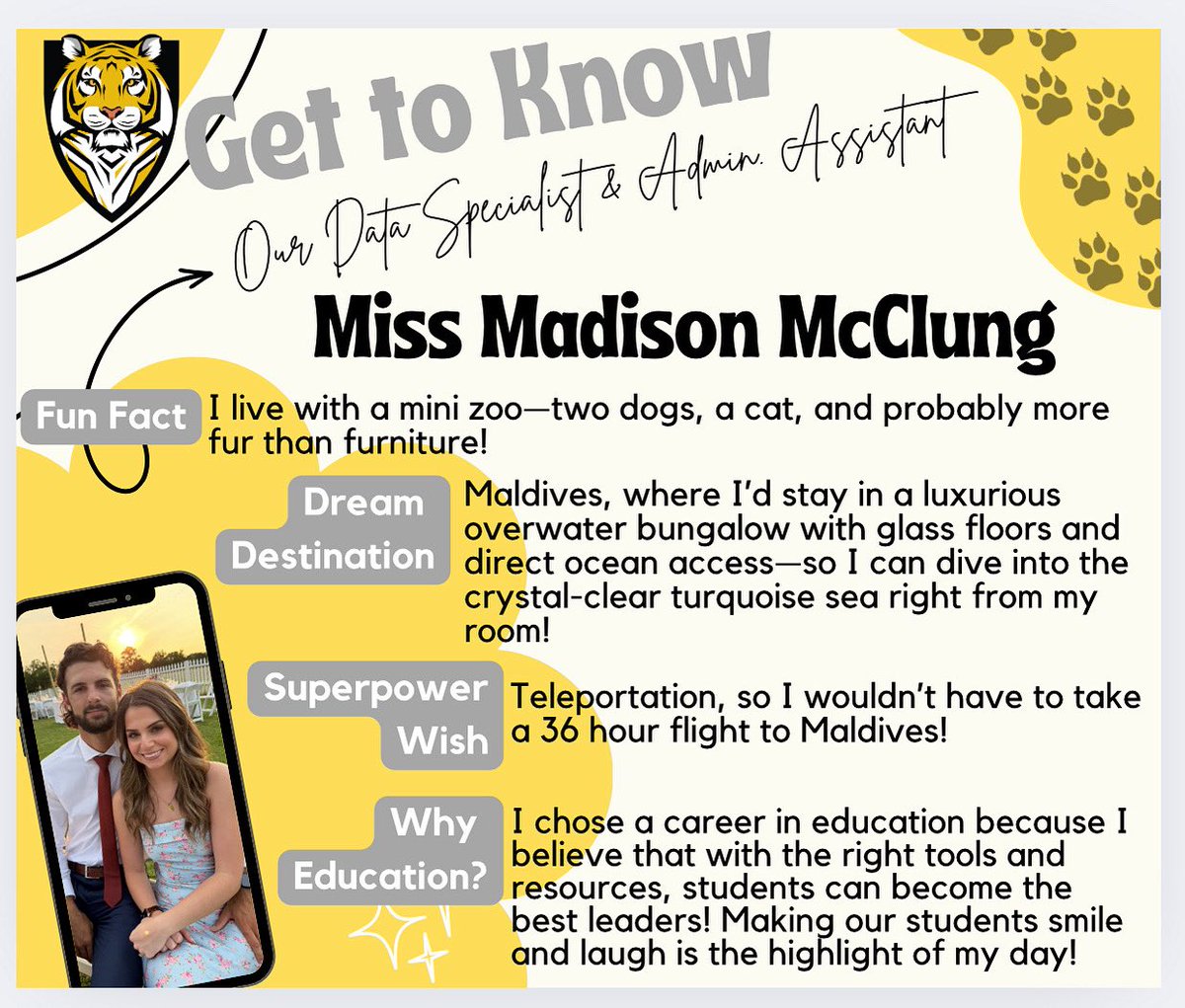 Get to Know

Our Data Specialist & Admin. Assistant

Miss Madison McClung

Fun Fact

I live with a mini zoo—two dogs, a cat, and probably more fur than furniture!

Dream Destination

Maldives, where I'd stay in a luxurious overwater bungalow with glass floors and direct ocean access—so I can dive into the crystal-clear turquoise sea right from my room!

Superpower Wish

Teleportation, so I wouldn't have to take a 36 hour flight to Maldives!

Why Education?

I chose a career in education because I believe that with the right tools and resources, students can become the best leaders! Making our students smile and laugh is the highlight of my day!